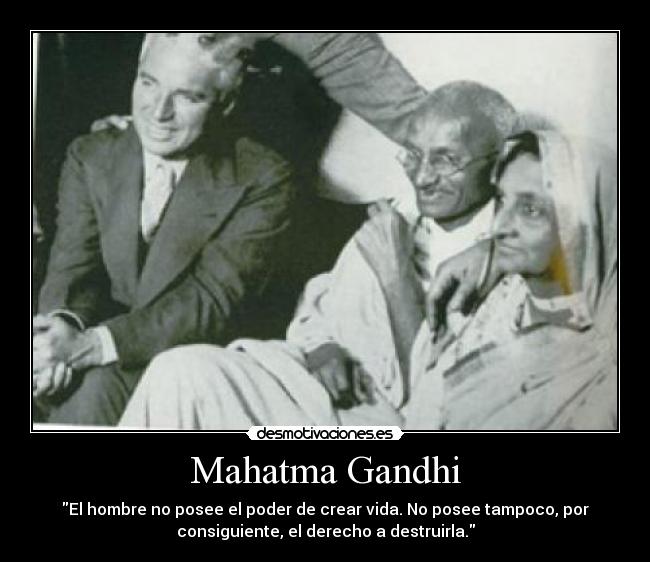 desmotivaciones.es

Mahatma Gandhi

"El hombre no posee el poder de crear vida. No posee tampoco, por consiguiente, el derecho a destruirla."